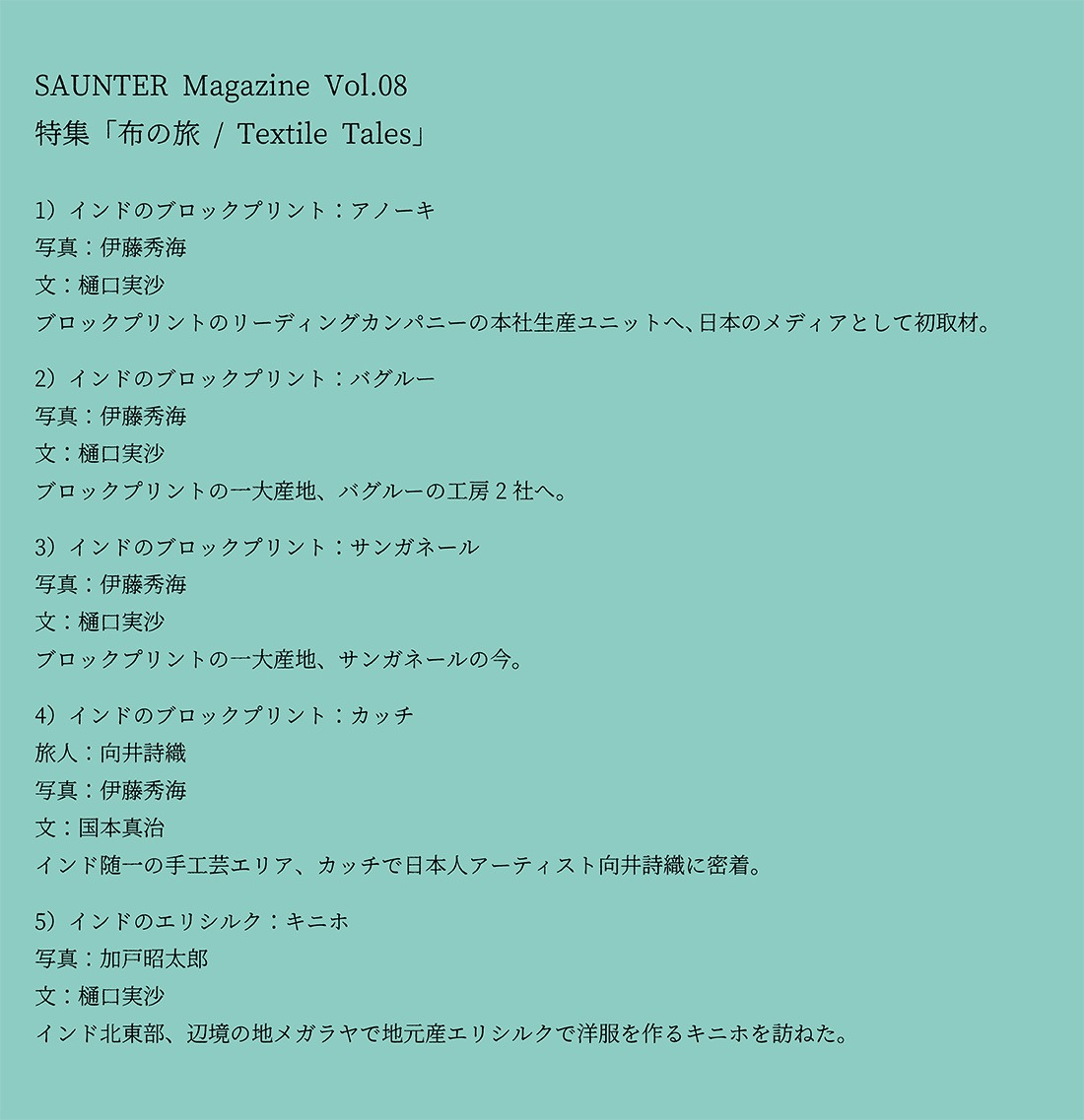 SAUNTER Magazine Vol.08
特集「布の旅 / Textile Tales」

1）インドのブロックプリント：アノーキ
写真：伊藤秀海
文：樋口実沙
ブロックプリントのリーディングカンパニーの本社生産ユニットへ、日本のメディアとして初取材。

2）インドのブロックプリント：バグルー
写真：伊藤秀海
文：樋口実沙
ブロックプリントの一大産地、バグルーの工房2社へ。

3）インドのブロックプリント：サンガネール
写真：伊藤秀海
文：樋口実沙
ブロックプリントの一大産地、サンガネールの今。

4）インドのブロックプリント：カッチ
旅人：向井詩織
写真：伊藤秀海
文：国本真治
インド随一の手工芸エリア、カッチで日本人アーティスト向井詩織に密着。

5）インドのエリシルク：キニホ
写真：加戸昭太郎
文：樋口実沙
インド北東部、辺境の地メガラヤで地元産エリシルクで洋服を作るキニホを訪ねた。